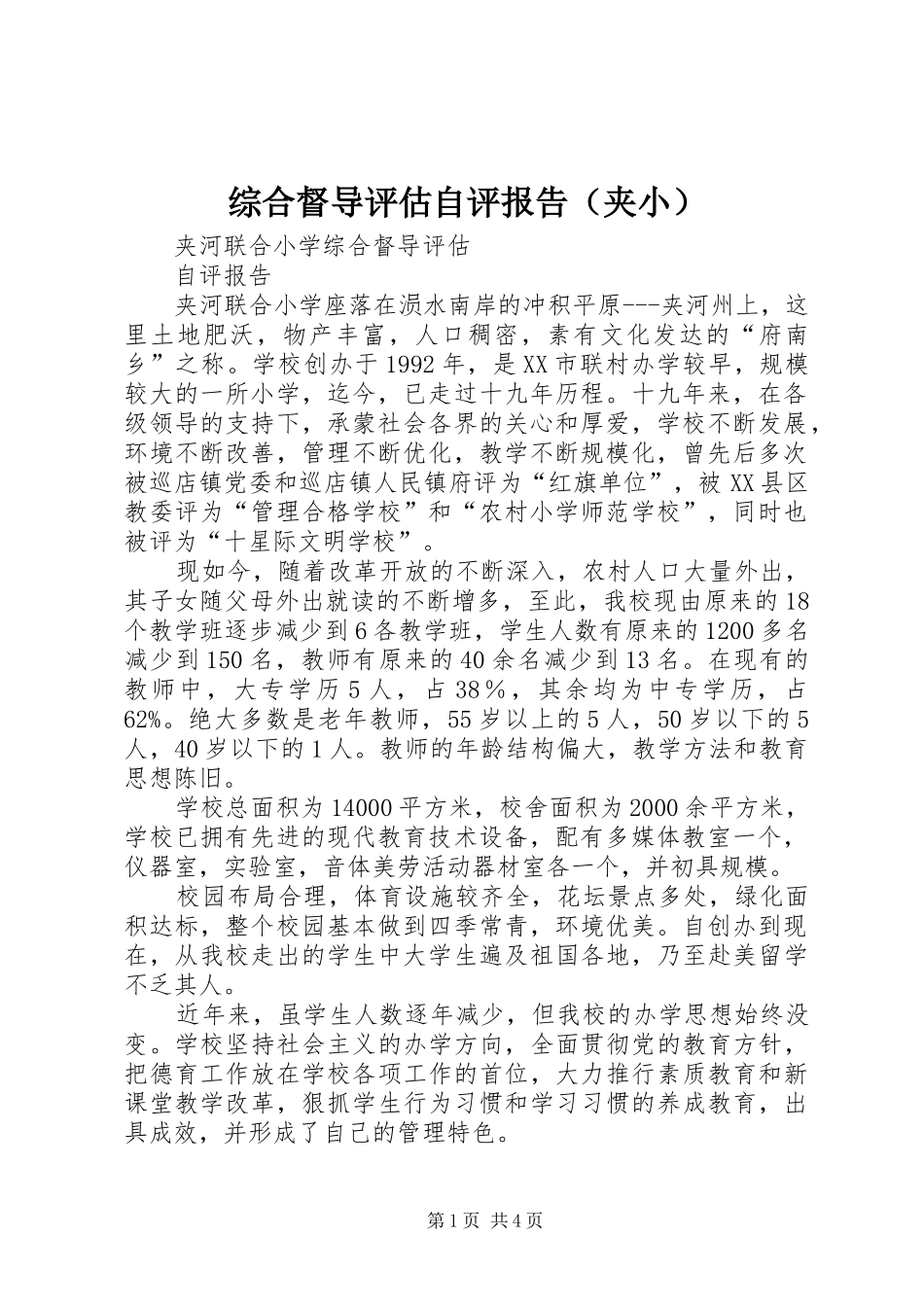 综合督导评估自评报告（夹小）

夹河联合小学综合督导评估

自评报告

夹河联合小学座落在涢水南岸的冲积平原---夹河州上，这里土地肥沃，物产丰富，人口稠密，素有文化发达的“府南乡”之称。学校创办于1992年，是XX市联村办学较早，规模较大的一所小学，迄今，已走过十九年历程。十九年来，在各级领导的支持下，承蒙社会各界的关心和厚爱，学校不断发展，环境不断改善，管理不断优化，教学不断规模化，曾先后多次被巡店镇党委和巡店镇人民镇府评为“红旗单位”，被XX县区教委评为“管理合格学校”和“农村小学师范学校”，同时也被评为“十星际文明学校”。

现如今，随着改革开放的不断深入，农村人口大量外出，其子女随父母外出就读的不断增多，至此，我校现由原来的18个教学班逐步减少到6各教学班，学生人数有原来的1200多名减少到150名，教师有原来的40余名减少到13名。在现有的教师中，大专学历5人，占38％，其余均为中专学历，占62%。绝大多数是老年教师，55岁以上的5人，50岁以下的5人，40岁以下的1人。教师的年龄结构偏大，教学方法和教育思想陈旧。

学校总面积为14000平方米，校舍面积为2000余平方米，学校已拥有先进的现代教育技术设备，配有多媒体教室一个，仪器室，实验室，音体美劳活动器材室各一个，并初具规模。

校园布局合理，体育设施较齐全，花坛景点多处，绿化面积达标，整个校园基本做到四季常青，环境优美。自创办到现在，从我校走出的学生中大学生遍及祖国各地，乃至赴美留学不乏其人。

近年来，虽学生人数逐年减少，但我校的办学思想始终没变。学校坚持社会主义的办学方向，全面贯彻党的教育方针，把德育工作放在学校各项工作的首位，大力推行素质教育和新课堂教学改革，狠抓学生行为习惯和学习习惯的养成教育，出具成效，并形成了自己的管理特色。

第1页 共4页